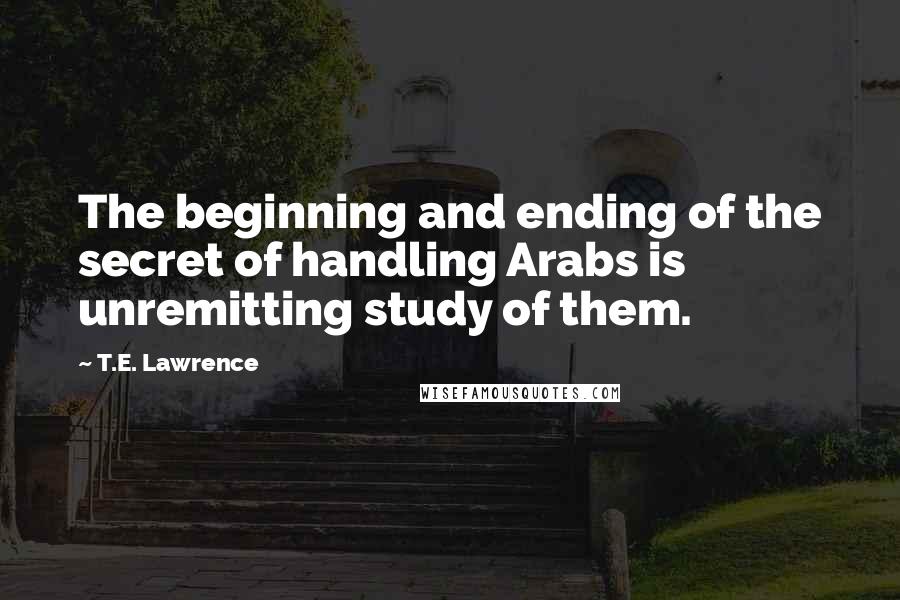 The beginning and ending of the secret of handling Arabs is unremitting study of them.

~ T.E. Lawrence

WISEFAMOUSQUOTES.COM